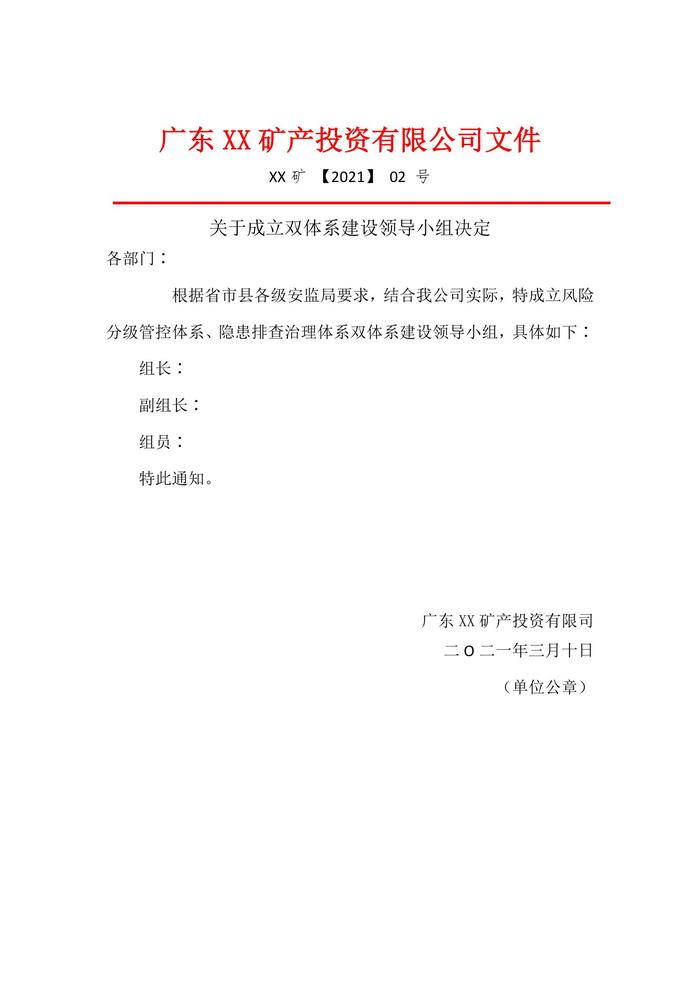 广东 XX 矿产投资有限公司文件

XX 矿 【2021】 02 号

关于成立双体系建设领导小组决定

各部门：

根据省市县各级安监局要求，结合我公司实际，特成立风险分级管控体系、隐患排查治理体系双体系建设领导小组，具体如下：

组长：

副组长：

组员：

特此通知。

广东 XX 矿产投资有限司

二 O 二一年三月十日

（单位公章）